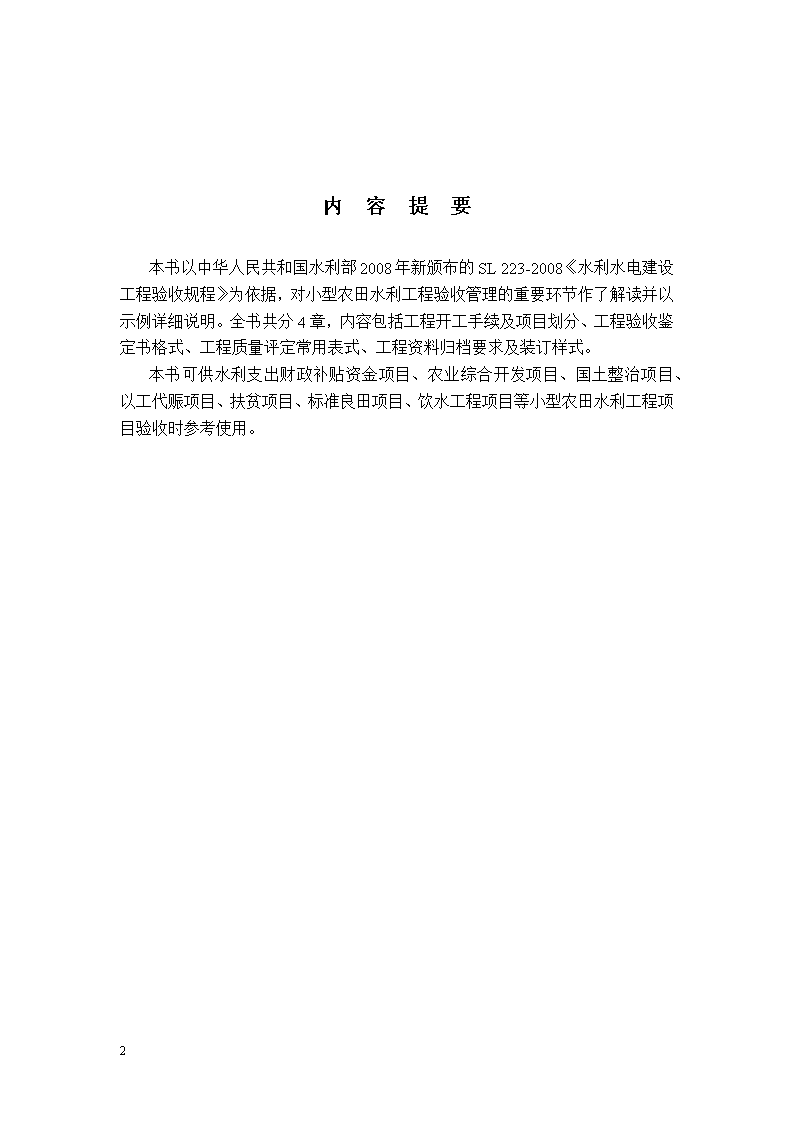 内 容 提 要

本书以中华人民共和国水利部2008年新颁布的SL 223-2008《水利水电建设工程验收规程》为依据，对小型农田水利工程验收管理的重要环节作了解读并以示例详细说明。全书共分4章，内容包括工程开工手续及项目划分、工程验收鉴定书格式、工程质量评定常用表式、工程资料归档要求及装订样式。

本书可供水利支出财政补贴资金项目、农业综合开发项目、国土整治项目、以工代赈项目、扶贫项目、标准良田项目、饮水工程项目等小型农田水利工程项目验收时参考使用。

2